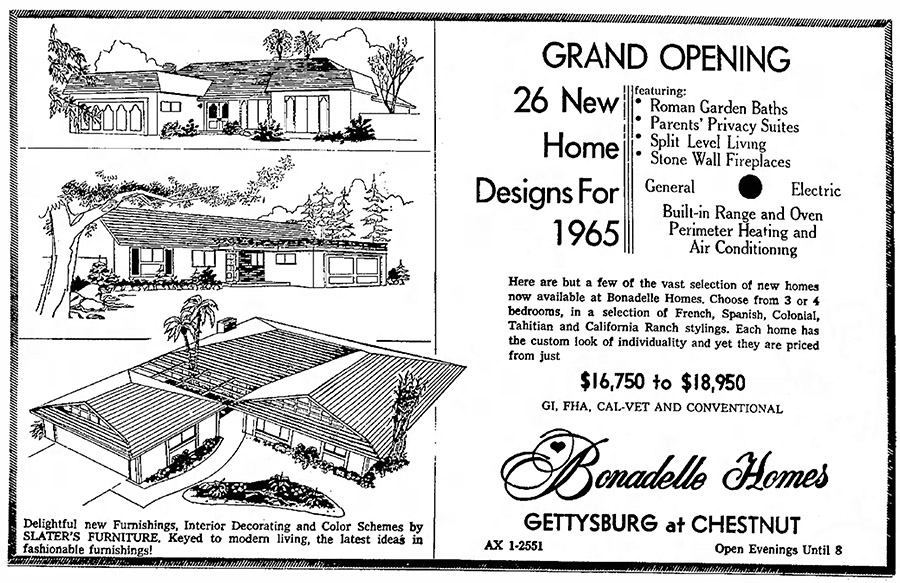 Delightful new Furnishings, Interior Decorating and Color Schemes by SLATER'S FURNITURE. Keyed to modern living, the latest ideas in fashionable furnishings!

GRAND OPENING

26 New
Home
Designs For
1965

featuring:
• Roman Garden Baths
• Parents' Privacy Suites
• Split Level Living
• Stone Wall Fireplaces

General Electric

Built-in Range and Oven
Perimeter Heating and
Air Conditioning

Here are but a few of the vast selection of new homes now available at Bonadelle Homes. Choose from 3 or 4 bedrooms, in a selection of French, Spanish, Colonial, Tahitian and California Ranch stylings. Each home has the custom look of individuality and yet they are priced from just

$16,750 to $18,950

GI, FHA, CAL-VET AND CONVENTIONAL

Bonadelle Homes

GETTYSBURG at CHESTNUT

AX 1-2551

Open Evenings Until 8